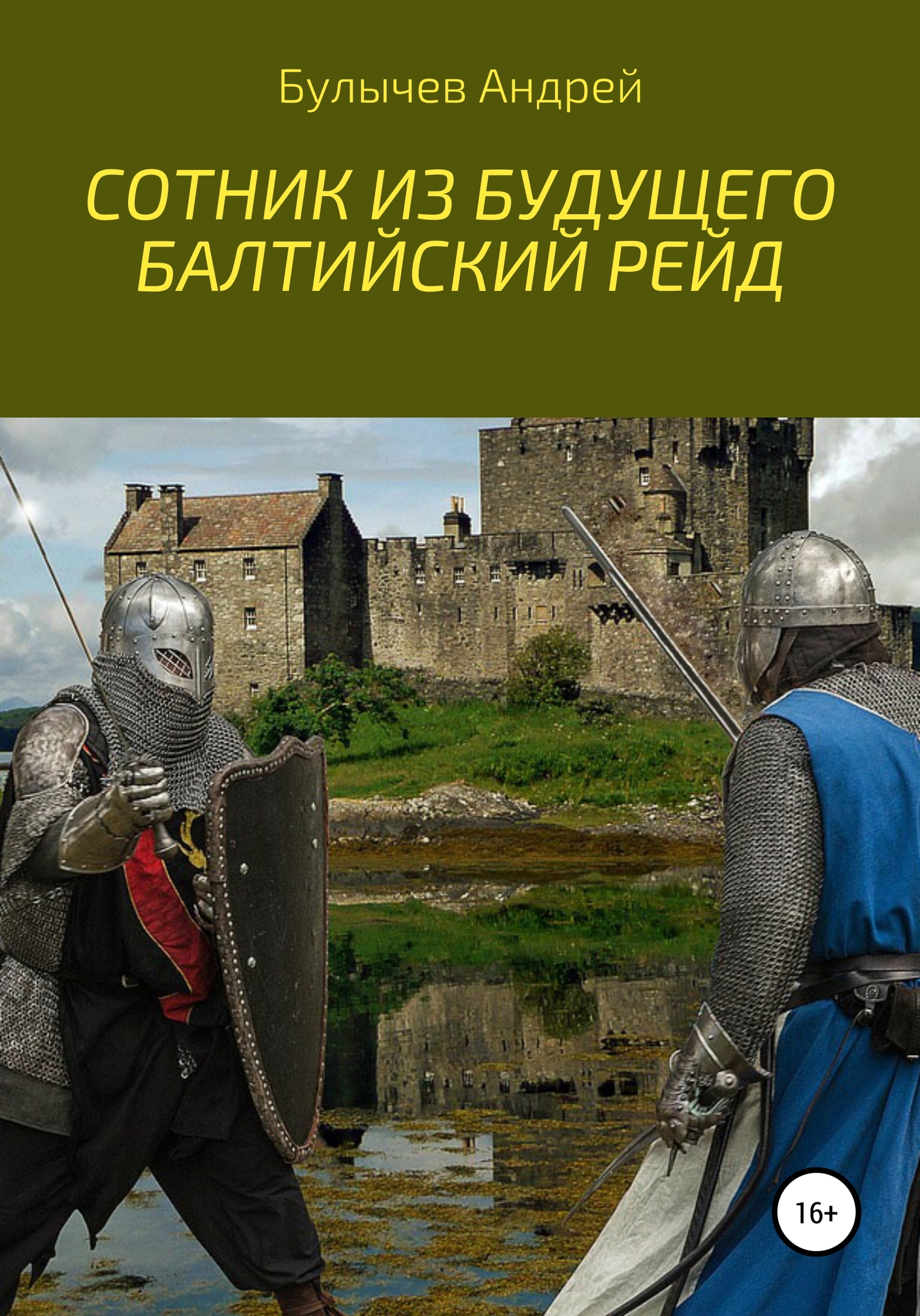 Булычев Андрей

СОТНИК ИЗ БУДУЩЕГО
БАЛТИЙСКИЙ РЕЙД

16+